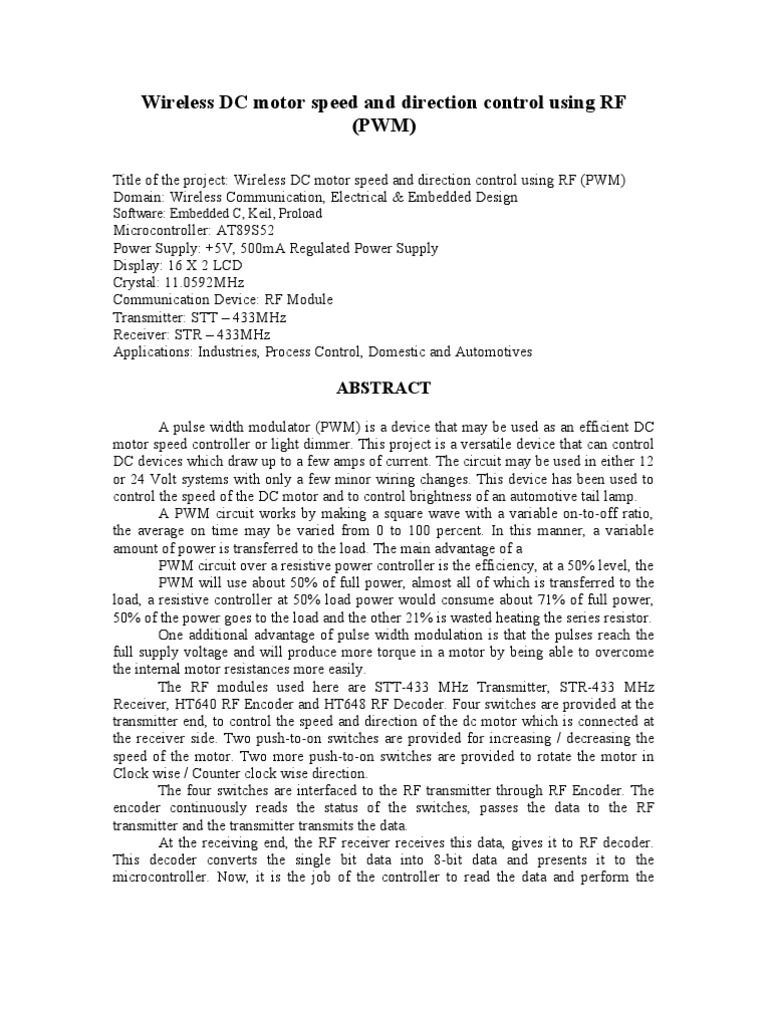 Wireless DC motor speed and direction control using RF (PWM)

Title of the project: Wireless DC motor speed and direction control using RF (PWM)
Domain: Wireless Communication, Electrical & Embedded Design
Software: Embedded C, Keil, Proload
Microcontroller: AT89S52
Power Supply: +5V, 500mA Regulated Power Supply
Display: 16 X 2 LCD
Crystal: 11.0592MHz
Communication Device: RF Module
Transmitter: STT – 433MHz
Receiver: STR – 433MHz
Applications: Industries, Process Control, Domestic and Automotives

ABSTRACT

A pulse width modulator (PWM) is a device that may be used as an efficient DC motor speed controller or light dimmer. This project is a versatile device that can control DC devices which draw up to a few amps of current. The circuit may be used in either 12 or 24 Volt systems with only a few minor wiring changes. This device has been used to control the speed of the DC motor and to control brightness of an automotive tail lamp.

A PWM circuit works by making a square wave with a variable on-to-off ratio, the average on time may be varied from 0 to 100 percent. In this manner, a variable amount of power is transferred to the load. The main advantage of a

PWM circuit over a resistive power controller is the efficiency, at a 50% level, the

PWM will use about 50% of full power, almost all of which is transferred to the load, a resistive controller at 50% load power would consume about 71% of full power, 50% of the power goes to the load and the other 21% is wasted heating the series resistor.

One additional advantage of pulse width modulation is that the pulses reach the full supply voltage and will produce more torque in a motor by being able to overcome the internal motor resistances more easily.

The RF modules used here are STT-433 MHz Transmitter, STR-433 MHz Receiver, HT640 RF Encoder and HT648 RF Decoder. Four switches are provided at the transmitter end, to control the speed and direction of the dc motor which is connected at the receiver side. Two push-to-on switches are provided for increasing / decreasing the speed of the motor. Two more push-to-on switches are provided to rotate the motor in Clock wise / Counter clock wise direction.

The four switches are interfaced to the RF transmitter through RF Encoder. The encoder continuously reads the status of the switches, passes the data to the RF transmitter and the transmitter transmits the data.

At the receiving end, the RF receiver receives this data, gives it to RF decoder. This decoder converts the single bit data into 8-bit data and presents it to the microcontroller. Now, it is the job of the controller to read the data and perform the